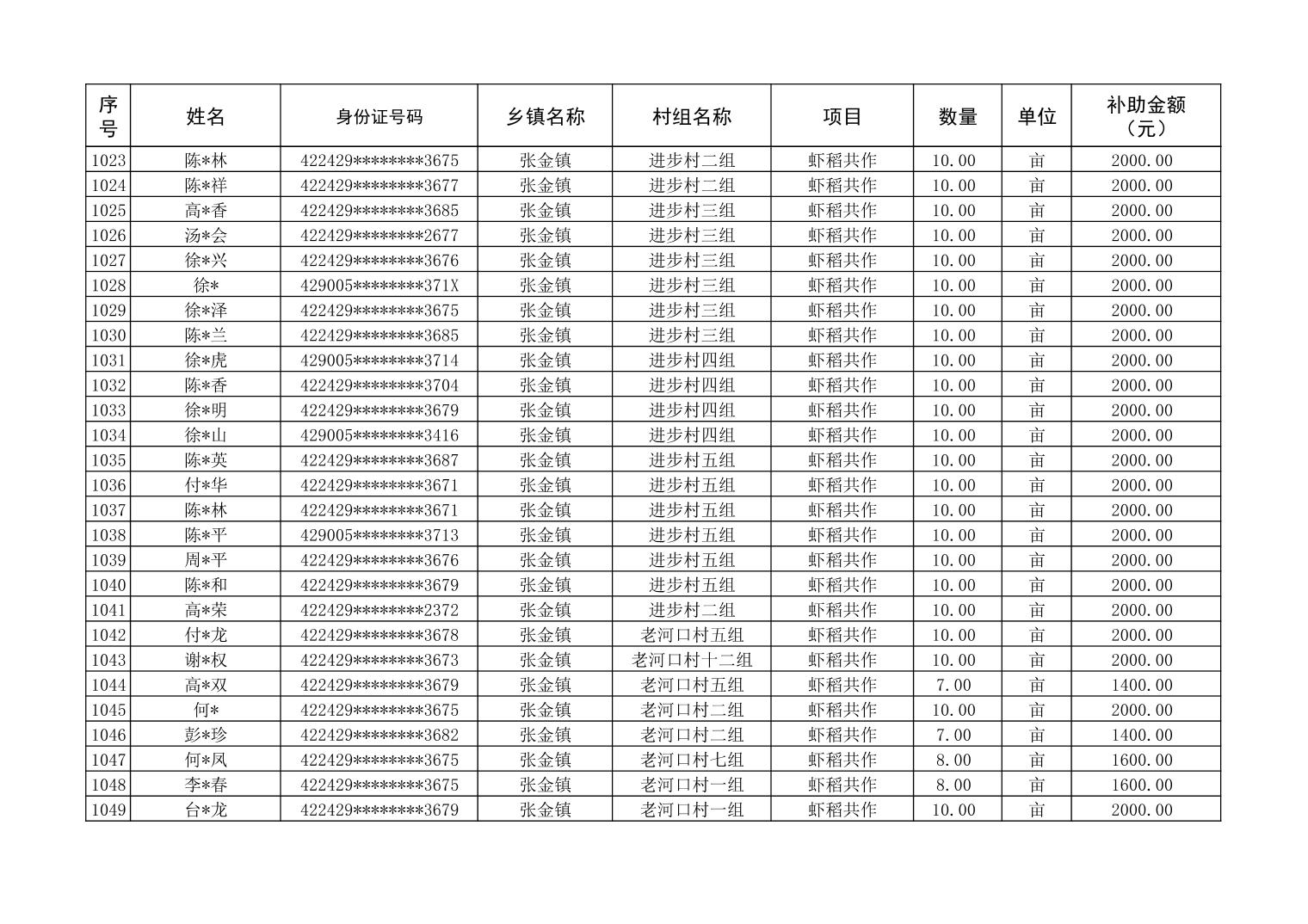 | 序号 | 姓名 | 身份证号码 | 乡镇名称 | 村组名称 | 项目 | 数量 | 单位 | 补助金额（元） |
|---|---|---|---|---|---|---|---|---|
| 1023 | 陈*林 | 422429********3675 | 张金镇 | 进步村二组 | 虾稻共作 | 10.00 | 亩 | 2000.00 |
| 1024 | 陈*祥 | 422429********3677 | 张金镇 | 进步村二组 | 虾稻共作 | 10.00 | 亩 | 2000.00 |
| 1025 | 高*香 | 422429********3685 | 张金镇 | 进步村三组 | 虾稻共作 | 10.00 | 亩 | 2000.00 |
| 1026 | 汤*会 | 422429********2677 | 张金镇 | 进步村三组 | 虾稻共作 | 10.00 | 亩 | 2000.00 |
| 1027 | 徐*兴 | 422429********3676 | 张金镇 | 进步村三组 | 虾稻共作 | 10.00 | 亩 | 2000.00 |
| 1028 | 徐* | 429005********371X | 张金镇 | 进步村三组 | 虾稻共作 | 10.00 | 亩 | 2000.00 |
| 1029 | 徐*泽 | 422429********3675 | 张金镇 | 进步村三组 | 虾稻共作 | 10.00 | 亩 | 2000.00 |
| 1030 | 陈*兰 | 422429********3685 | 张金镇 | 进步村三组 | 虾稻共作 | 10.00 | 亩 | 2000.00 |
| 1031 | 徐*虎 | 429005********3714 | 张金镇 | 进步村四组 | 虾稻共作 | 10.00 | 亩 | 2000.00 |
| 1032 | 陈*香 | 422429********3704 | 张金镇 | 进步村四组 | 虾稻共作 | 10.00 | 亩 | 2000.00 |
| 1033 | 徐*明 | 422429********3679 | 张金镇 | 进步村四组 | 虾稻共作 | 10.00 | 亩 | 2000.00 |
| 1034 | 徐*山 | 429005********3416 | 张金镇 | 进步村四组 | 虾稻共作 | 10.00 | 亩 | 2000.00 |
| 1035 | 陈*英 | 422429********3687 | 张金镇 | 进步村五组 | 虾稻共作 | 10.00 | 亩 | 2000.00 |
| 1036 | 付*华 | 422429********3671 | 张金镇 | 进步村五组 | 虾稻共作 | 10.00 | 亩 | 2000.00 |
| 1037 | 陈*林 | 422429********3671 | 张金镇 | 进步村五组 | 虾稻共作 | 10.00 | 亩 | 2000.00 |
| 1038 | 陈*平 | 429005********3713 | 张金镇 | 进步村五组 | 虾稻共作 | 10.00 | 亩 | 2000.00 |
| 1039 | 周*平 | 422429********3676 | 张金镇 | 进步村五组 | 虾稻共作 | 10.00 | 亩 | 2000.00 |
| 1040 | 陈*和 | 422429********3679 | 张金镇 | 进步村五组 | 虾稻共作 | 10.00 | 亩 | 2000.00 |
| 1041 | 高*荣 | 422429********2372 | 张金镇 | 进步村二组 | 虾稻共作 | 10.00 | 亩 | 2000.00 |
| 1042 | 付*龙 | 422429********3678 | 张金镇 | 老河口村五组 | 虾稻共作 | 10.00 | 亩 | 2000.00 |
| 1043 | 谢*权 | 422429********3673 | 张金镇 | 老河口村十二组 | 虾稻共作 | 10.00 | 亩 | 2000.00 |
| 1044 | 高*双 | 422429********3679 | 张金镇 | 老河口村五组 | 虾稻共作 | 7.00 | 亩 | 1400.00 |
| 1045 | 何* | 422429********3675 | 张金镇 | 老河口村二组 | 虾稻共作 | 10.00 | 亩 | 2000.00 |
| 1046 | 彭*珍 | 422429********3682 | 张金镇 | 老河口村二组 | 虾稻共作 | 7.00 | 亩 | 1400.00 |
| 1047 | 何*凤 | 422429********3675 | 张金镇 | 老河口村七组 | 虾稻共作 | 8.00 | 亩 | 1600.00 |
| 1048 | 李*春 | 422429********3675 | 张金镇 | 老河口村一组 | 虾稻共作 | 8.00 | 亩 | 1600.00 |
| 1049 | 台*龙 | 422429********3679 | 张金镇 | 老河口村一组 | 虾稻共作 | 10.00 | 亩 | 2000.00 |